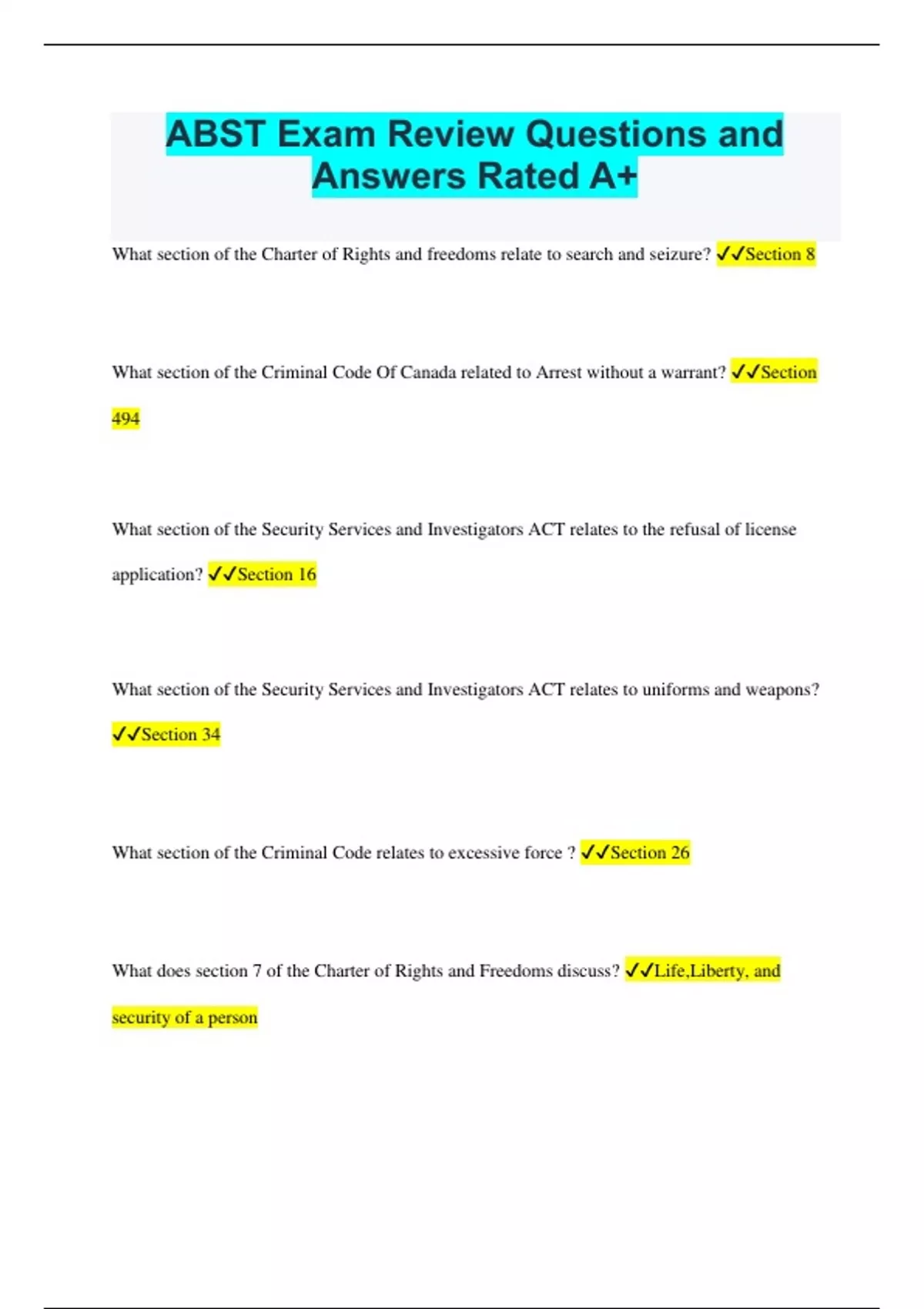 ABST Exam Review Questions and Answers Rated A+

What section of the Charter of Rights and freedoms relate to search and seizure? ✓✓Section 8

What section of the Criminal Code Of Canada related to Arrest without a warrant? ✓✓Section 494

What section of the Security Services and Investigators ACT relates to the refusal of license application? ✓✓Section 16

What section of the Security Services and Investigators ACT relates to uniforms and weapons? ✓✓Section 34

What section of the Criminal Code relates to excessive force ? ✓✓Section 26

What does section 7 of the Charter of Rights and Freedoms discuss? ✓✓Life,Liberty, and security of a person